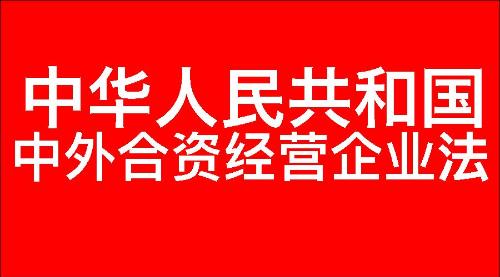 中华人民共和国
中外合资经营企业法